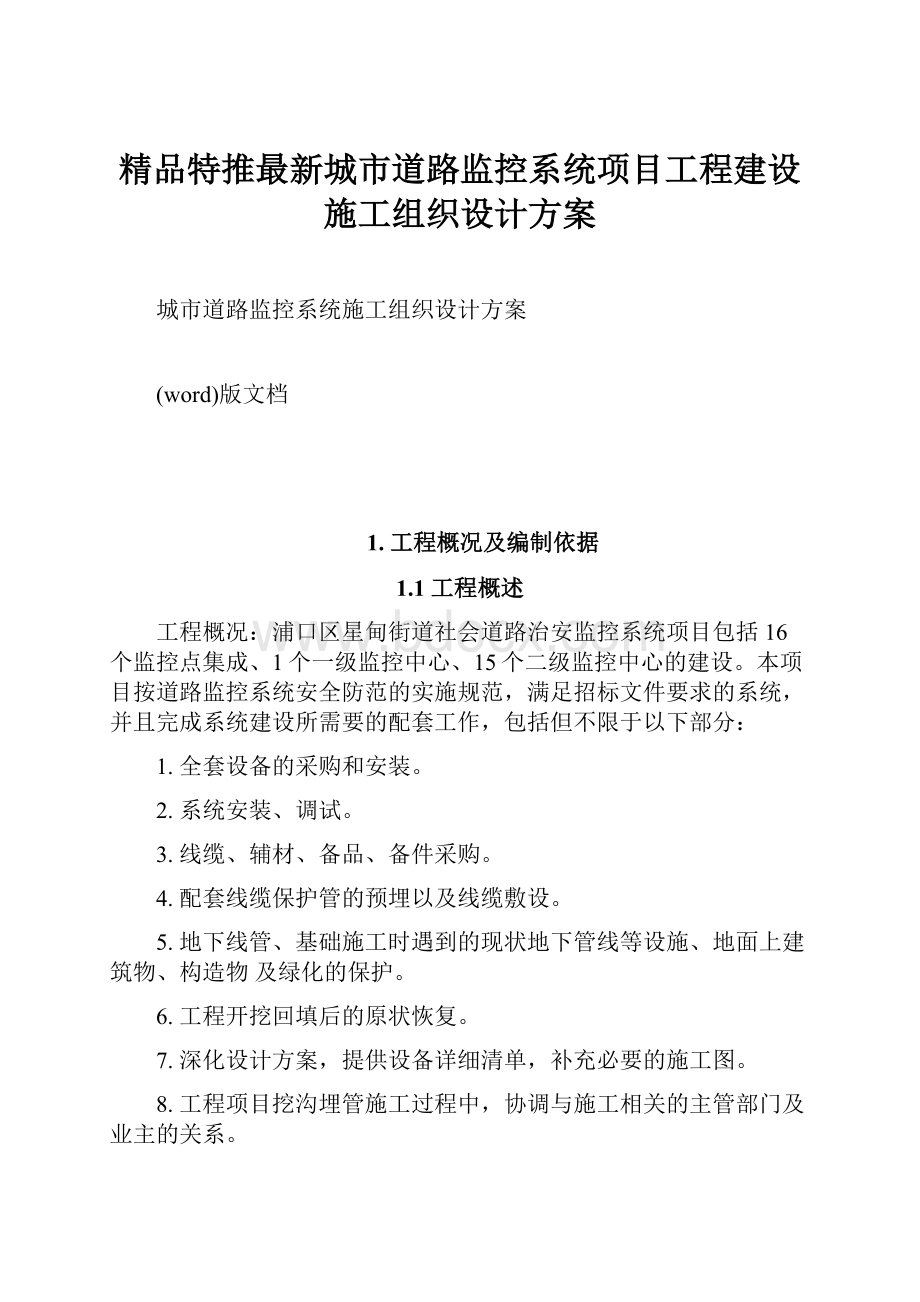 精品特推最新城市道路监控系统项目工程建设施工组织设计方案

城市道路监控系统施工组织设计方案

(word)版文档

1. 工程概况及编制依据

1.1 工程概述

工程概况：浦口区星甸街道社会道路治安监控系统项目包括 16 个监控点集成、1 个一级监控中心、15 个二级监控中心的建设。本项目按道路监控系统安全防范的实施规范，满足招标文件要求的系统，并且完成系统建设所需要的配套工作，包括但不限于以下部分：

1. 全套设备的采购和安装。

2. 系统安装、调试。

3. 线缆、辅材、备品、备件采购。

4. 配套线缆保护管的预埋以及线缆敷设。

5. 地下线管、基础施工时遇到的现状地下管线等设施、地面上建筑物、构造物 及绿化的保护。

6. 工程开挖回填后的原状恢复。

7. 深化设计方案，提供设备详细清单，补充必要的施工图。

8. 工程项目挖沟埋管施工过程中，协调与施工相关的主管部门及业主的关系。